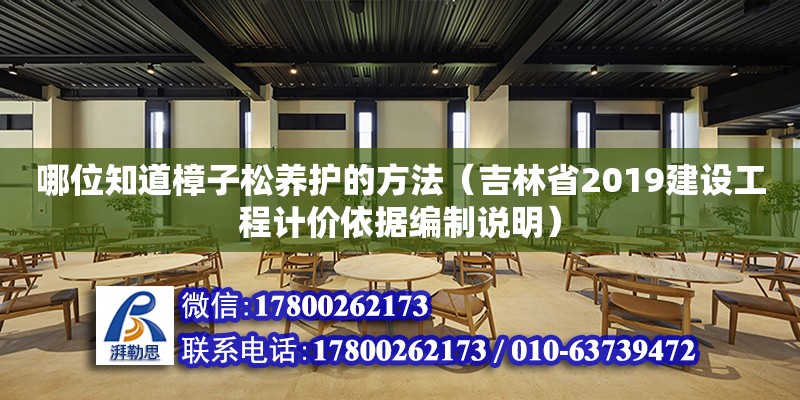 哪位知道樟子松养护的方法（吉林省2019建设工程计价依据编制说明）

湃勒思

微信:17800262173

联系电话:17800262173 / 010-63739472